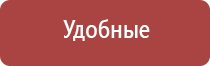 Удобные